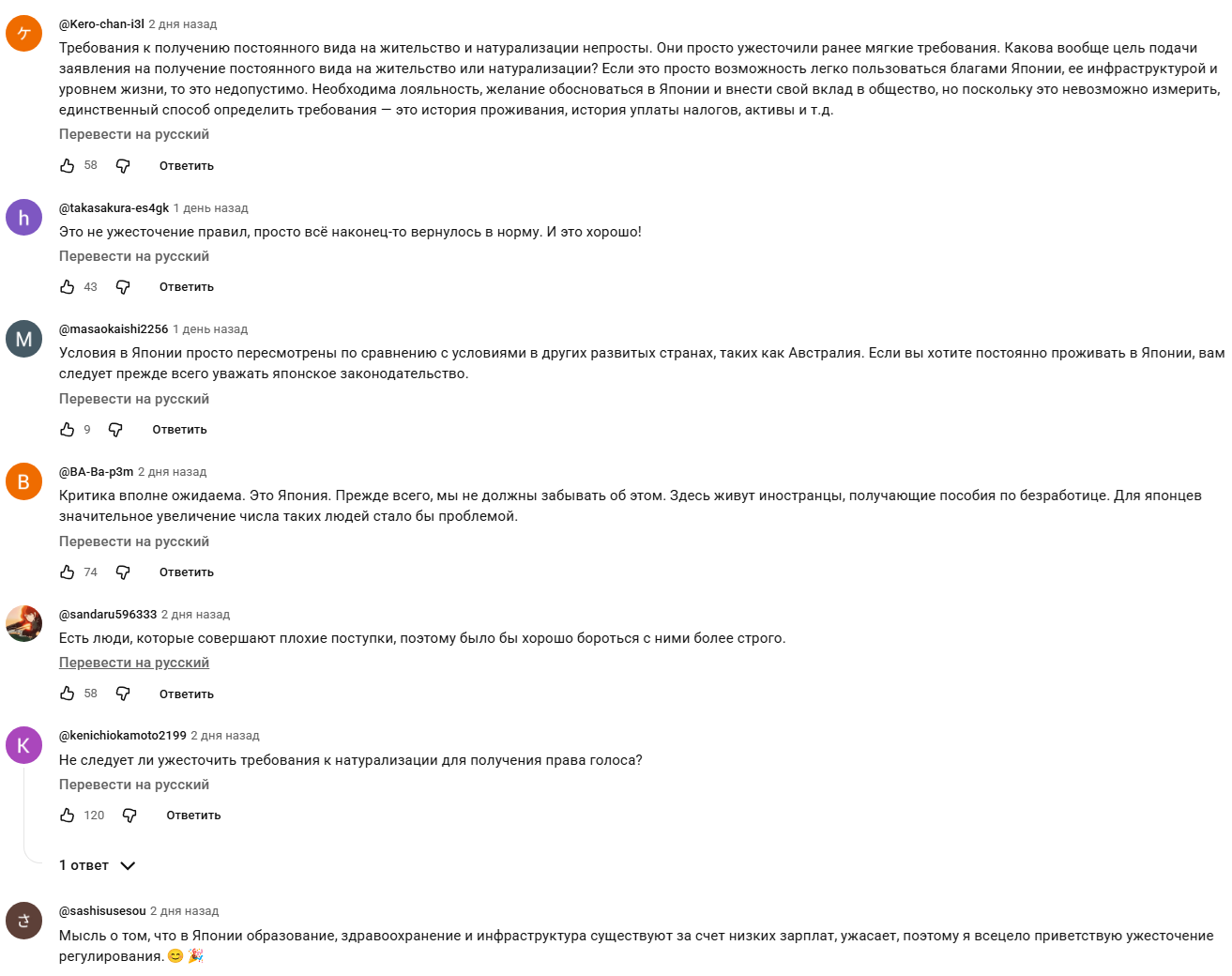 ケ
@Kero-chan-i3l 2 дня назад
Требования к получению постоянного вида на жительство и натурализации непросты. Они просто ужесточили ранее мягкие требования. Какова вообще цель подачи заявления на получение постоянного вида на жительство или натурализации? Если это просто возможность легко пользоваться благами Японии, ее инфраструктурой и уровнем жизни, то это недопустимо. Необходима лояльность, желание обосноваться в Японии и внести свой вклад в общество, но поскольку это невозможно измерить, единственный способ определить требования — это история проживания, история уплаты налогов, активы и т.д.
Перевести на русский
58 Ответить

h
@takasakura-es4gk 1 день назад
Это не ужесточение правил, просто всё наконец-то вернулось в норму. И это хорошо!
Перевести на русский
43 Ответить

M
@masaokaishi2256 1 день назад
Условия в Японии просто пересмотрены по сравнению с условиями в других развитых странах, таких как Австралия. Если вы хотите постоянно проживать в Японии, вам следует прежде всего уважать японское законодательство.
Перевести на русский
9 Ответить

B
@BA-Ba-p3m 2 дня назад
Критика вполне ожидаема. Это Япония. Прежде всего, мы не должны забывать об этом. Здесь живут иностранцы, получающие пособия по безработице. Для японцев значительное увеличение числа таких людей стало бы проблемой.
Перевести на русский
74 Ответить

@sandaru596333 2 дня назад
Есть люди, которые совершают плохие поступки, поэтому было бы хорошо бороться с ними более строго.
Перевести на русский
58 Ответить

K
@kenichiokamoto2199 2 дня назад
Не следует ли ужесточить требования к натурализации для получения права голоса?
Перевести на русский
120 Ответить
1 ответ

さ
@sashisusesou 2 дня назад
Мысль о том, что в Японии образование, здравоохранение и инфраструктура существуют за счет низких зарплат, ужасает, поэтому я всецело приветствую ужесточение регулирования. 😊 🎉